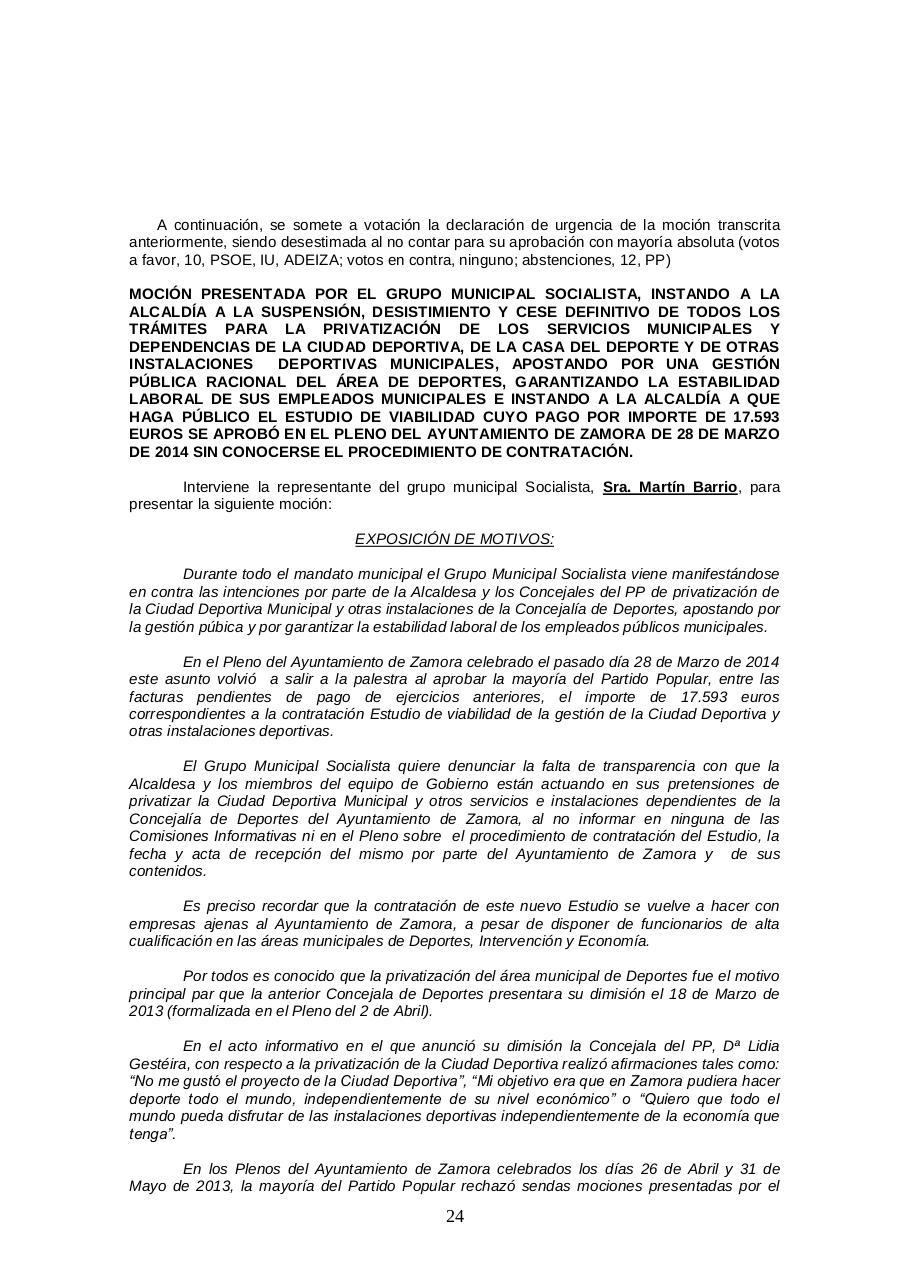 A continuación, se somete a votación la declaración de urgencia de la moción transcrita anteriormente, siendo desestimada al no contar para su aprobación con mayoría absoluta (votos a favor, 10, PSOE, IU, ADEIZA; votos en contra, ninguno; abstenciones, 12, PP)

MOCIÓN PRESENTADA POR EL GRUPO MUNICIPAL SOCIALISTA, INSTANDO A LA ALCALDÍA A LA SUSPENSIÓN, DESISTIMIENTO Y CESE DEFINITIVO DE TODOS LOS TRÁMITES PARA LA PRIVATIZACIÓN DE LOS SERVICIOS MUNICIPALES Y DEPENDENCIAS DE LA CIUDAD DEPORTIVA, DE LA CASA DEL DEPORTE Y DE OTRAS INSTALACIONES DEPORTIVAS MUNICIPALES, APOSTANDO POR UNA GESTIÓN PÚBLICA RACIONAL DEL ÁREA DE DEPORTES, GARANTIZANDO LA ESTABILIDAD LABORAL DE SUS EMPLEADOS MUNICIPALES E INSTANDO A LA ALCALDÍA A QUE HAGA PÚBLICO EL ESTUDIO DE VIABILIDAD CUYO PAGO POR IMPORTE DE 17.593 EUROS SE APROBÓ EN EL PLENO DEL AYUNTAMIENTO DE ZAMORA DE 28 DE MARZO DE 2014 SIN CONOCERSE EL PROCEDIMIENTO DE CONTRATACIÓN.

Interviene la representante del grupo municipal Socialista, Sra. Martín Barrio, para presentar la siguiente moción:

EXPOSICIÓN DE MOTIVOS:

Durante todo el mandato municipal el Grupo Municipal Socialista viene manifestándose en contra las intenciones por parte de la Alcaldesa y los Concejales del PP de privatización de la Ciudad Deportiva Municipal y otras instalaciones de la Concejalía de Deportes, apostando por la gestión púbica y por garantizar la estabilidad laboral de los empleados públicos municipales.

En el Pleno del Ayuntamiento de Zamora celebrado el pasado día 28 de Marzo de 2014 este asunto volvió a salir a la palestra al aprobar la mayoría del Partido Popular, entre las facturas pendientes de pago de ejercicios anteriores, el importe de 17.593 euros correspondientes a la contratación Estudio de viabilidad de la gestión de la Ciudad Deportiva y otras instalaciones deportivas.

El Grupo Municipal Socialista quiere denunciar la falta de transparencia con que la Alcaldesa y los miembros del equipo de Gobierno están actuando en sus pretensiones de privatizar la Ciudad Deportiva Municipal y otros servicios e instalaciones dependientes de la Concejalía de Deportes del Ayuntamiento de Zamora, al no informar en ninguna de las Comisiones Informativas ni en el Pleno sobre el procedimiento de contratación del Estudio, la fecha y acta de recepción del mismo por parte del Ayuntamiento de Zamora y de sus contenidos.

Es preciso recordar que la contratación de este nuevo Estudio se vuelve a hacer con empresas ajenas al Ayuntamiento de Zamora, a pesar de disponer de funcionarios de alta cualificación en las áreas municipales de Deportes, Intervención y Economía.

Por todos es conocido que la privatización del área municipal de Deportes fue el motivo principal par que la anterior Concejala de Deportes presentara su dimisión el 18 de Marzo de 2013 (formalizada en el Pleno del 2 de Abril).

En el acto informativo en el que anunció su dimisión la Concejala del PP, Dª Lidia Gestéira, con respecto a la privatización de la Ciudad Deportiva realizó afirmaciones tales como: “No me gustó el proyecto de la Ciudad Deportiva”, “Mi objetivo era que en Zamora pudiera hacer deporte todo el mundo, independientemente de su nivel económico” o “Quiero que todo el mundo pueda disfrutar de las instalaciones deportivas independientemente de la economía que tenga”.

En los Plenos del Ayuntamiento de Zamora celebrados los días 26 de Abril y 31 de Mayo de 2013, la mayoría del Partido Popular rechazó sendas mociones presentadas por el

24